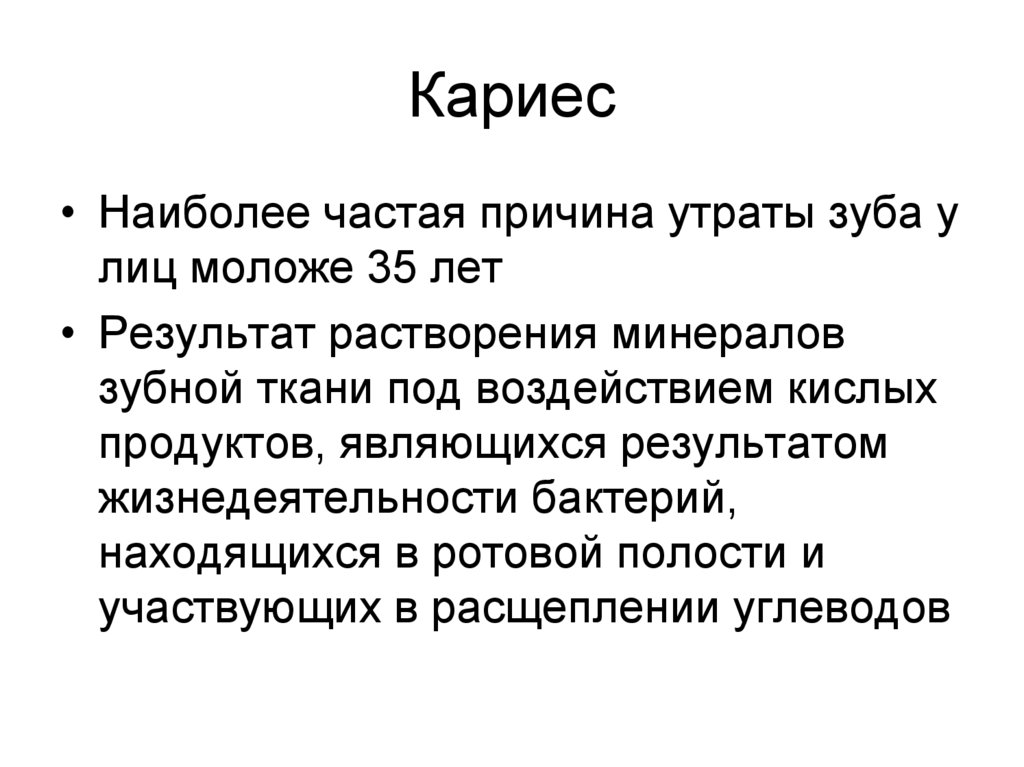 Кариес

• Наиболее частая причина утраты зуба у лиц моложе 35 лет

• Результат растворения минералов зубной ткани под воздействием кислых продуктов, являющихся результатом жизнедеятельности бактерий, находящихся в ротовой полости и участвующих в расщеплении углеводов